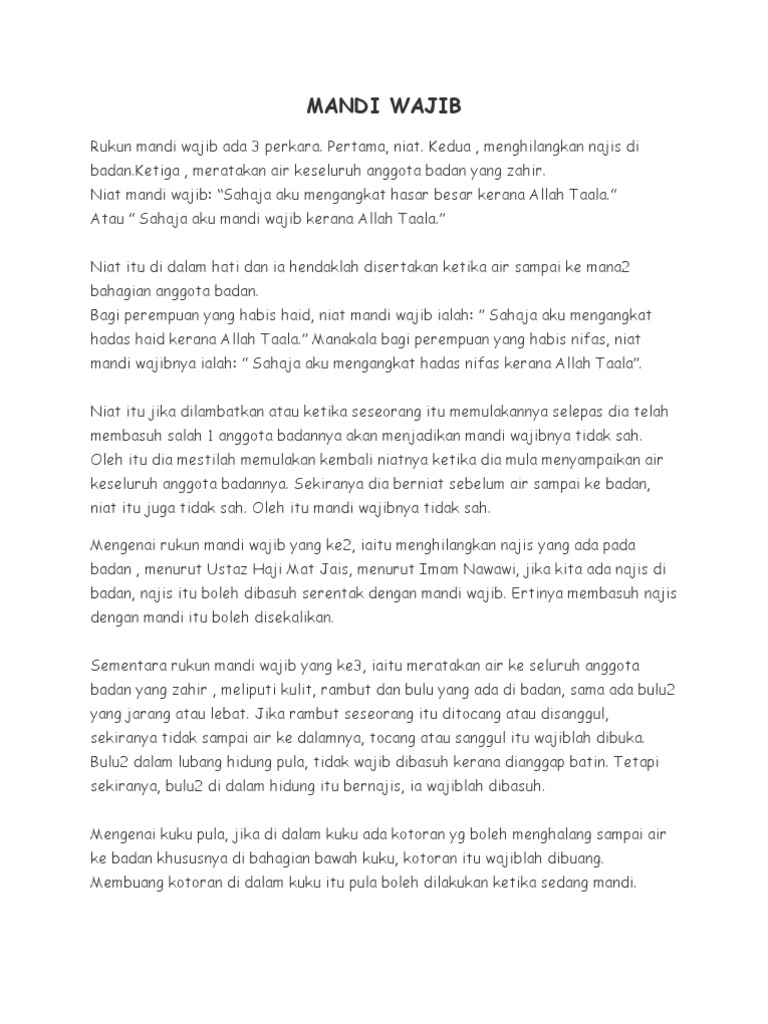 MANDI WAJIB

Rukun mandi wajib ada 3 perkara. Pertama, niat. Kedua , menghilangkan najis di badan.Ketiga , meratakan air keseluruh anggota badan yang zahir.
Niat mandi wajib: “Sahaja aku mengangkat hasar besar kerana Allah Taala.”
Atau ” Sahaja aku mandi wajib kerana Allah Taala.”

Niat itu di dalam hati dan ia hendaklah disertakan ketika air sampai ke mana2 bahagian anggota badan.
Bagi perempuan yang habis haid, niat mandi wajib ialah: ” Sahaja aku mengangkat hadas haid kerana Allah Taala.” Manakala bagi perempuan yang habis nifas, niat mandi wajibnya ialah: ” Sahaja aku mengangkat hadas nifas kerana Allah Taala”.

Niat itu jika dilambatkan atau ketika seseorang itu memulakannya selepas dia telah membasuh salah 1 anggota badannya akan menjadikan mandi wajibnya tidak sah. Oleh itu dia mestilah memulakan kembali niatnya ketika dia mula menyampaikan air keseluruh anggota badannya. Sekiranya dia berniat sebelum air sampai ke badan, niat itu juga tidak sah. Oleh itu mandi wajibnya tidak sah.

Mengenai rukun mandi wajib yang ke2, iaitu menghilangkan najis yang ada pada badan , menurut Ustaz Haji Mat Jais, menurut Imam Nawawi, jika kita ada najis di badan, najis itu boleh dibasuh serentak dengan mandi wajib. Ertinya membasuh najis dengan mandi itu boleh disekalikan.

Sementara rukun mandi wajib yang ke3, iaitu meratakan air ke seluruh anggota badan yang zahir , meliputi kulit, rambut dan bulu yang ada di badan, sama ada bulu2 yang jarang atau lebat. Jika rambut seseorang itu ditocang atau disanggul, sekiranya tidak sampai air ke dalamnya, tocang atau sanggul itu wajiblah dibuka. Bulu2 dalam lubang hidung pula, tidak wajib dibasuh kerana dianggap batin. Tetapi sekiranya, bulu2 di dalam hidung itu bernajis, ia wajiblah dibasuh.

Mengenai kuku pula, jika di dalam kuku ada kotoran yg boleh menghalang sampai air ke badan khususnya di bahagian bawah kuku, kotoran itu wajiblah dibuang. Membuang kotoran di dalam kuku itu pula boleh dilakukan ketika sedang mandi.